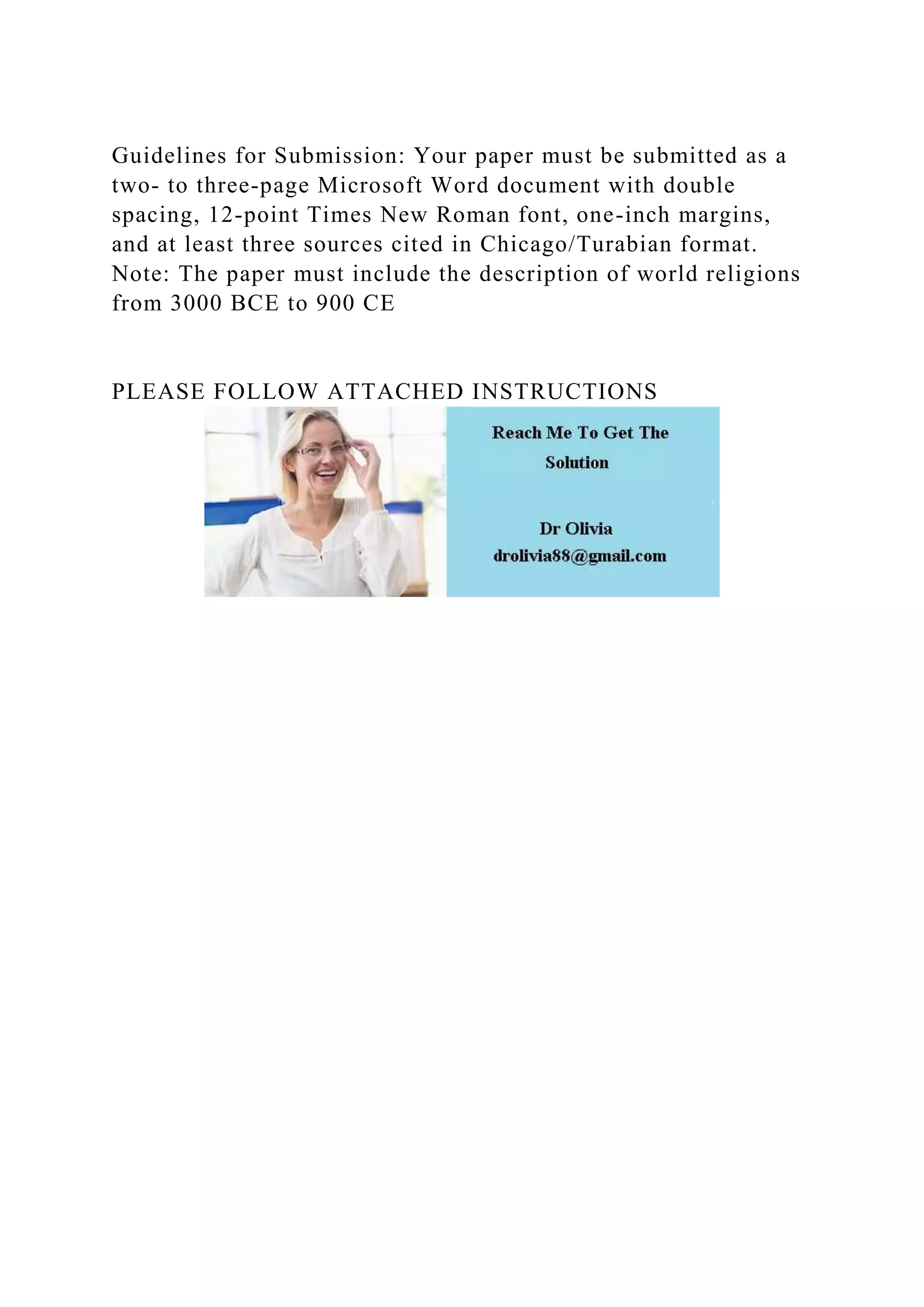 Guidelines for Submission: Your paper must be submitted as a two- to three-page Microsoft Word document with double spacing, 12-point Times New Roman font, one-inch margins, and at least three sources cited in Chicago/Turabian format. Note: The paper must include the description of world religions from 3000 BCE to 900 CE

PLEASE FOLLOW ATTACHED INSTRUCTIONS

Reach Me To Get The Solution

Dr Olivia
drolivia88@gmail.com